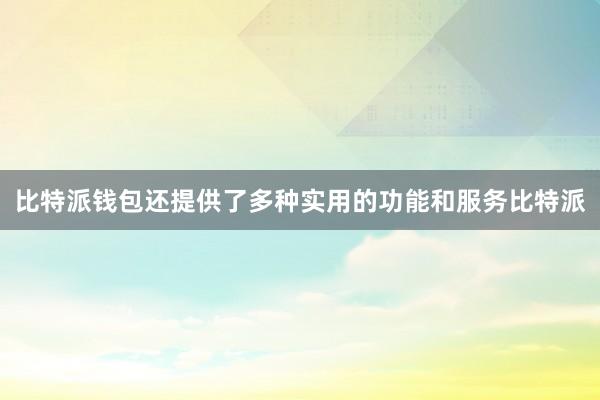 比特派钱包还提供了多种实用的功能和服务比特派